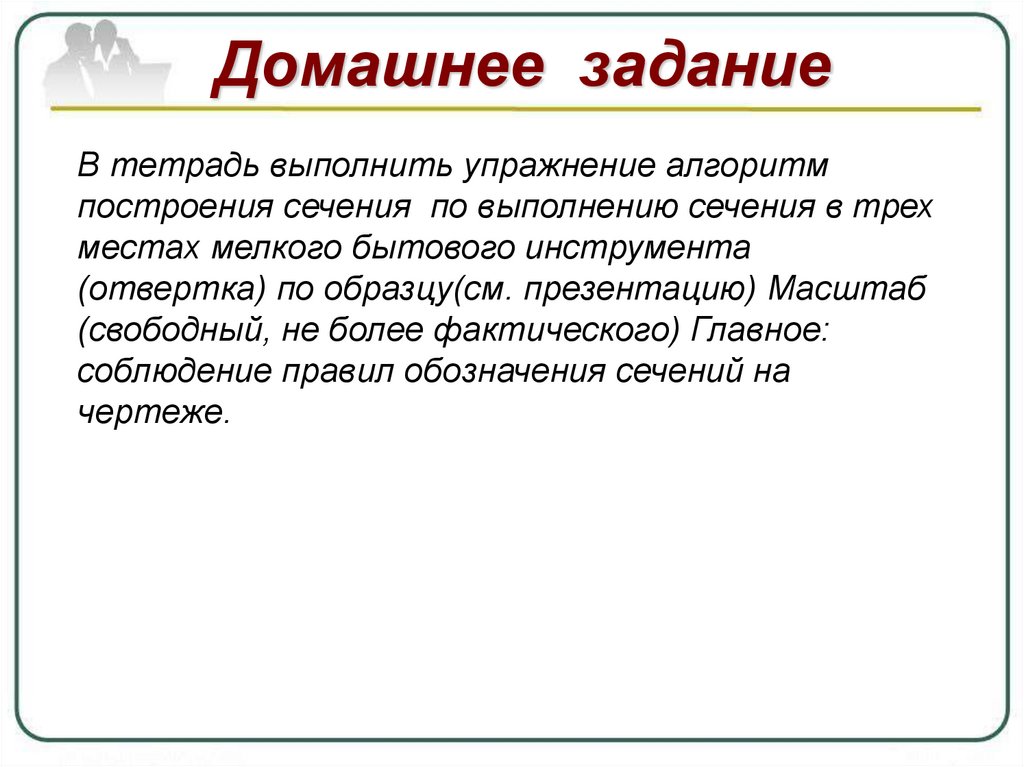 Домашнее задание

В тетрадь выполнить упражнение алгоритм построения сечения по выполнению сечения в трех местах мелкого бытового инструмента (отвертка) по образцу(см. презентацию) Масштаб (свободный, не более фактического) Главное: соблюдение правил обозначения сечений на чертеже.